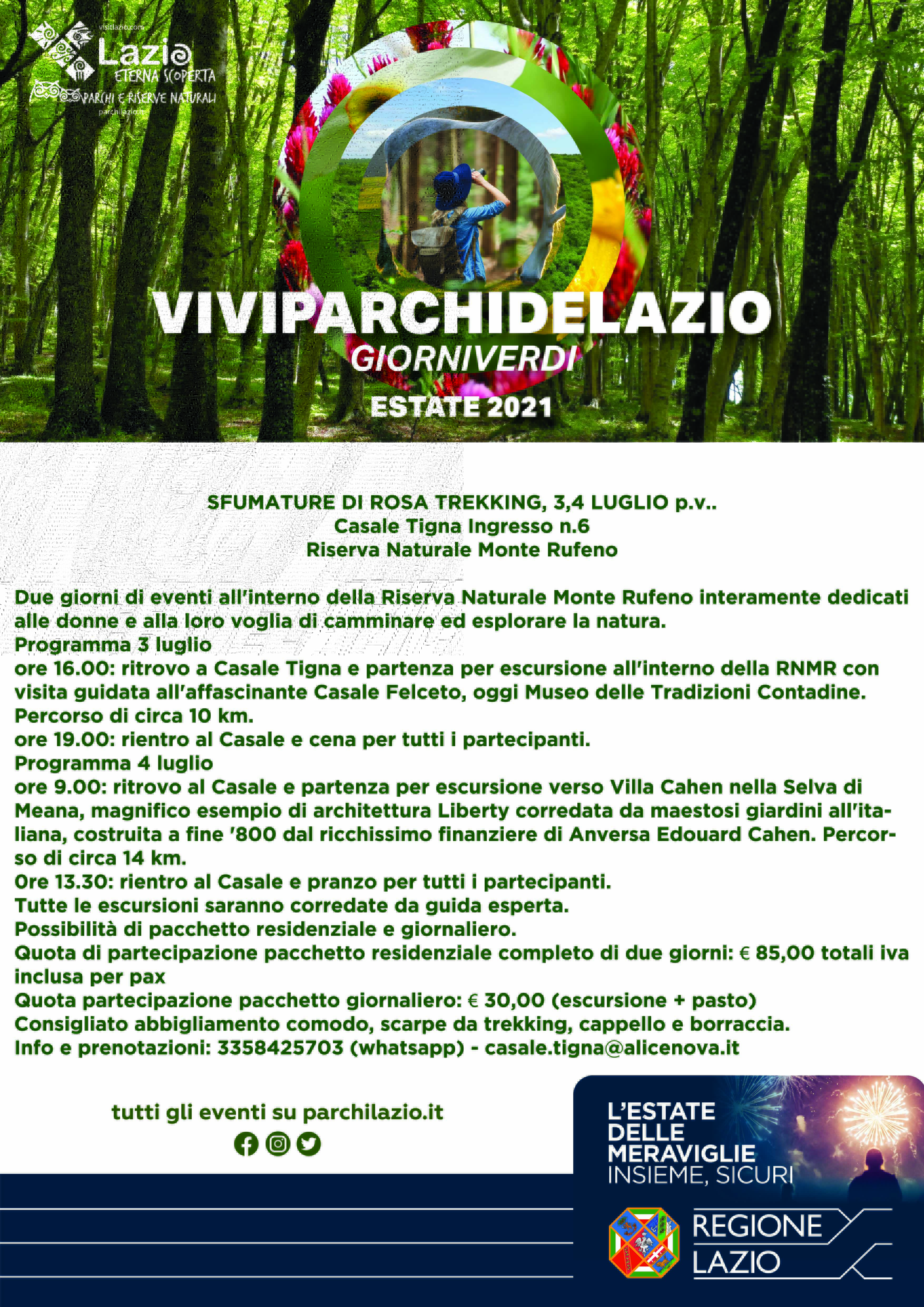 visitlazio.com
Lazio
ETERNA SCOPERTA
PARCHI E RISERVE NATURALI
parchilazio.it

VIVIPARCHIDELAZIO
GIORNIVERDI
ESTATE 2021

SFUMATURE DI ROSA TREKKING, 3,4 LUGLIO p.v..
Casale Tigna Ingresso n.6
Riserva Naturale Monte Rufeno

Due giorni di eventi all'interno della Riserva Naturale Monte Rufeno interamente dedicati alle donne e alla loro voglia di camminare ed esplorare la natura.
Programma 3 luglio
ore 16.00: ritrovo a Casale Tigna e partenza per escursione all'interno della RNMR con visita guidata all'affascinante Casale Felceto, oggi Museo delle Tradizioni Contadine. Percorso di circa 10 km.
ore 19.00: rientro al Casale e cena per tutti i partecipanti.
Programma 4 luglio
ore 9.00: ritrovo al Casale e partenza per escursione verso Villa Cahen nella Selva di Meana, magnifico esempio di architettura Liberty corredata da maestosi giardini all'italiana, costruita a fine '800 dal ricchissimo finanziere di Anversa Edouard Cahen. Percorso di circa 14 km.
Ore 13.30: rientro al Casale e pranzo per tutti i partecipanti.
Tutte le escursioni saranno corredate da guida esperta.
Possibilità di pacchetto residenziale e giornaliero.
Quota di partecipazione pacchetto residenziale completo di due giorni: € 85,00 totali iva inclusa per pax
Quota partecipazione pacchetto giornaliero: € 30,00 (escursione + pasto)
Consigliato abbigliamento comodo, scarpe da trekking, cappello e borraccia.
Info e prenotazioni: 3358425703 (whatsapp) - casale.tigna@alicenova.it

tutti gli eventi su parchilazio.it

L'ESTATE DELLE MERAVIGLIE
INSIEME, SICURI

REGIONE LAZIO